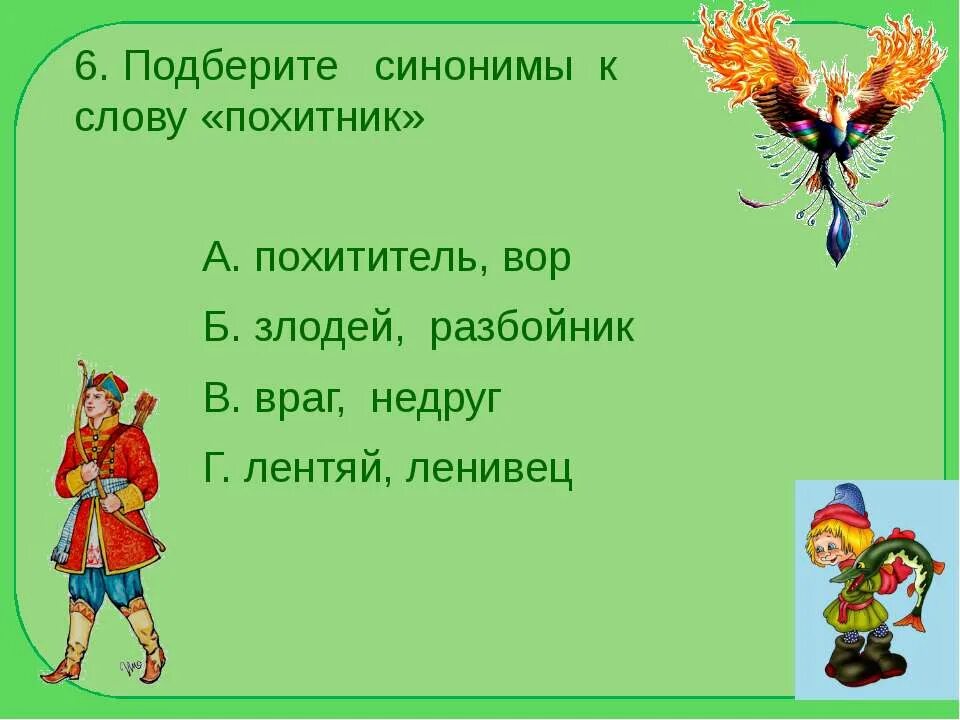 6. Подберите синонимы к слову «похитник»

А. похититель, вор

Б. злодей, разбойник

В. враг, недруг

Г. лентяй, ленивец